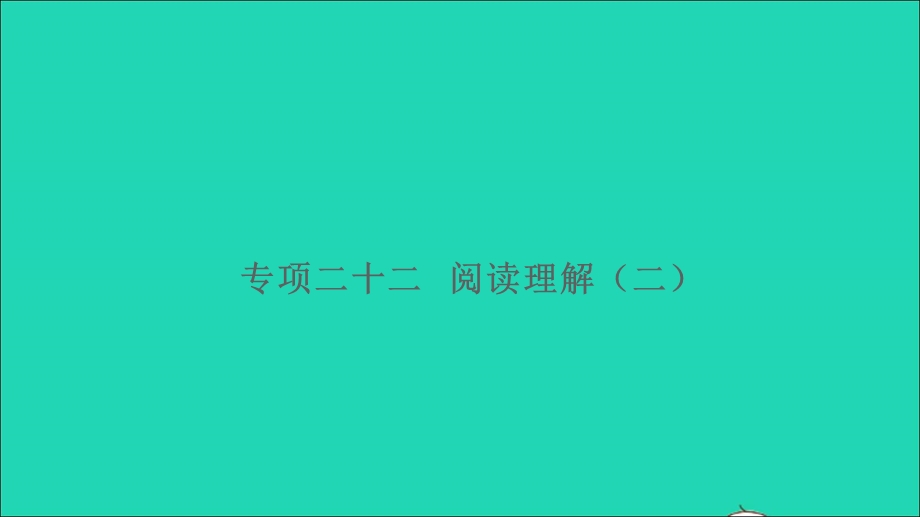 专项二十二 阅读理解（二）